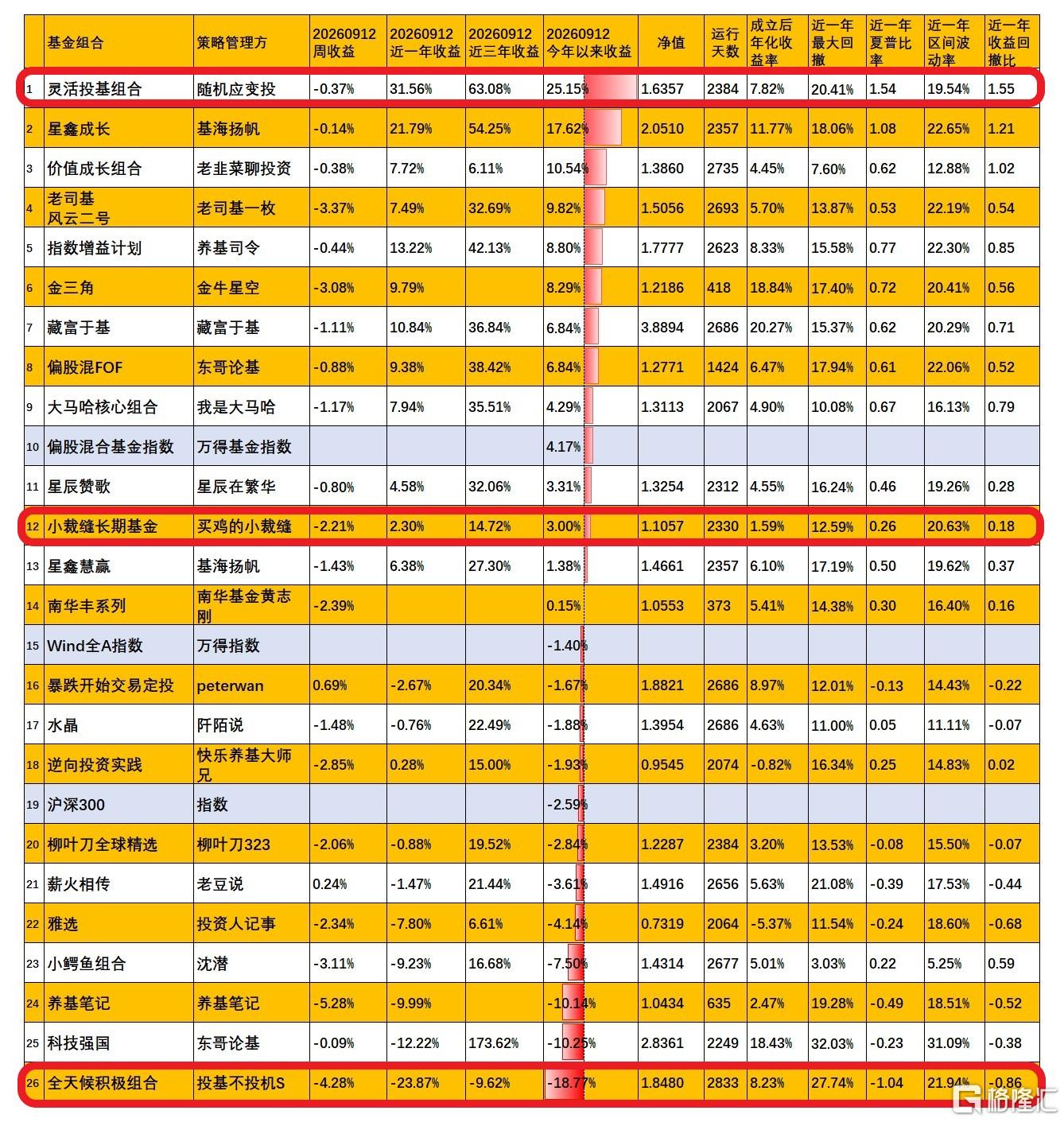 | | 基金组合 | 策略管理方 | 20260912 周收益 | 20260912 近一年收益 | 20260912 近三年收益 | 20260912 今年以来收益 | 净值 | 运行天数 | 成立后年化收益率 | 近一年最大回撤 | 近一年夏普比率 | 近一年区间波动率 | 近一年收益回撤比 |
|---|---|---|---|---|---|---|---|---|---|---|---|---|---|
| 1 | 灵活投基组合 | 随机应变投 | -0.37% | 31.56% | 63.08% | 25.15% | 1.6357 | 2384 | 7.82% | 20.41% | 1.54 | 19.54% | 1.55 |
| 2 | 星鑫成长 | 基海扬帆 | -0.14% | 21.79% | 54.25% | 17.62% | 2.0510 | 2357 | 11.77% | 18.06% | 1.08 | 22.65% | 1.21 |
| 3 | 价值成长组合 | 老韭菜聊投资 | -0.38% | 7.72% | 6.11% | 10.54% | 1.3860 | 2735 | 4.45% | 7.60% | 0.62 | 12.88% | 1.02 |
| 4 | 老司基 风云二号 | 老司基一枚 | -3.37% | 7.49% | 32.69% | 9.82% | 1.5056 | 2693 | 5.70% | 13.87% | 0.53 | 22.19% | 0.54 |
| 5 | 指数增益计划 | 养基司令 | -0.44% | 13.22% | 42.13% | 8.80% | 1.7777 | 2623 | 8.33% | 15.58% | 0.77 | 22.30% | 0.85 |
| 6 | 金三角 | 金牛星空 | -3.08% | 9.79% | | 8.29% | 1.2186 | 418 | 18.84% | 17.40% | 0.72 | 20.41% | 0.56 |
| 7 | 藏富于基 | 藏富于基 | -1.11% | 10.84% | 36.84% | 6.84% | 3.8894 | 2686 | 20.27% | 15.37% | 0.62 | 20.29% | 0.71 |
| 8 | 偏股混FOF | 东哥论基 | -0.88% | 9.38% | 38.42% | 6.84% | 1.2771 | 1424 | 6.47% | 17.94% | 0.61 | 22.06% | 0.52 |
| 9 | 大马哈核心组合 | 我是大马哈 | -1.17% | 7.94% | 35.51% | 4.29% | 1.3113 | 2067 | 4.90% | 10.08% | 0.67 | 16.13% | 0.79 |
| 10 | 偏股混合基金指数 | 万得基金指数 | | | | 4.17% | | | | | | | |
| 11 | 星辰赞歌 | 星辰在繁华 | -0.80% | 4.58% | 32.06% | 3.31% | 1.3254 | 2312 | 4.55% | 16.24% | 0.46 | 19.26% | 0.28 |
| 12 | 小裁缝长期基金 | 买鸡的小裁缝 | -2.21% | 2.30% | 14.72% | 3.00% | 1.1057 | 2330 | 1.59% | 12.59% | 0.26 | 20.63% | 0.18 |
| 13 | 星鑫慧赢 | 基海扬帆 | -1.43% | 6.38% | 27.30% | 1.38% | 1.4661 | 2357 | 6.10% | 17.19% | 0.50 | 19.62% | 0.37 |
| 14 | 南华丰系列 | 南华基金黄志刚 | -2.39% | | | 0.15% | 1.0553 | 373 | 5.41% | 14.38% | 0.30 | 16.40% | 0.16 |
| 15 | Wind全A指数 | 万得指数 | | | | -1.40% | | | | | | | |
| 16 | 暴跌开始交易定投 | peterwan | 0.69% | -2.67% | 20.34% | -1.67% | 1.8821 | 2686 | 8.97% | 12.01% | -0.13 | 14.43% | -0.22 |
| 17 | 水晶 | 阡陌说 | -1.48% | -0.76% | 22.49% | -1.88% | 1.3954 | 2686 | 4.63% | 11.00% | 0.05 | 11.11% | -0.07 |
| 18 | 逆向投资实践 | 快乐养基大师兄 | -2.85% | 0.28% | 15.00% | -1.93% | 0.9545 | 2074 | -0.82% | 16.34% | 0.25 | 14.83% | 0.02 |
| 19 | 沪深300 | 指数 | | | | -2.59% | | | | | | | |
| 20 | 柳叶刀全球精选 | 柳叶刀323 | -2.06% | -0.88% | 19.52% | -2.84% | 1.2287 | 2384 | 3.20% | 13.53% | -0.08 | 15.50% | -0.07 |
| 21 | 薪火相传 | 老豆说 | 0.24% | -1.47% | 21.44% | -3.61% | 1.4916 | 2656 | 5.63% | 21.08% | -0.39 | 17.53% | -0.44 |
| 22 | 雅选 | 投资人记事 | -2.34% | -7.80% | 6.61% | -4.14% | 0.7319 | 2064 | -5.37% | 11.54% | -0.24 | 18.60% | -0.68 |
| 23 | 小鳄鱼组合 | 沈潜 | -3.11% | -9.23% | 16.68% | -7.50% | 1.4314 | 2677 | 5.01% | 3.03% | 0.22 | 5.25% | 0.59 |
| 24 | 养基笔记 | 养基笔记 | -5.28% | -9.99% | | -10.14% | 1.0434 | 635 | 2.47% | 19.28% | -0.49 | 18.51% | -0.52 |
| 25 | 科技强国 | 东哥论基 | -0.09% | -12.22% | 173.62% | -10.25% | 2.8361 | 2249 | 18.43% | 32.03% | -0.23 | 31.09% | -0.38 |
| 26 | 全天候积极组合 | 投基不投机S | -4.28% | -23.87% | -9.62% | -18.77% | 1.8480 | 2833 | 8.23% | 27.74% | -1.04 | 21.94% | -0.86 |

格隆汇